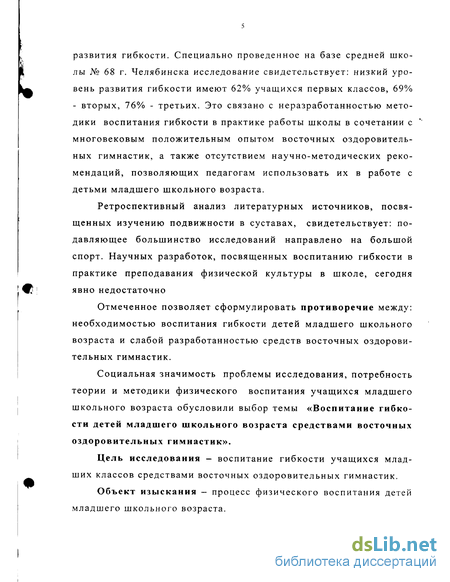 5

развития гибкости. Специально проведенное на базе средней школы № 68 г. Челябинска исследование свидетельствует: низкий уровень развития гибкости имеют 62% учащихся первых классов, 69% - вторых, 76% - третьих. Это связано с неразработанностью методики воспитания гибкости в практике работы школы в сочетании с многовековым положительным опытом восточных оздоровительных гимнастик, а также отсутствием научно-методических рекомендаций, позволяющих педагогам использовать их в работе с детьми младшего школьного возраста.

Ретроспективный анализ литературных источников, посвященных изучению подвижности в суставах, свидетельствует: подавляющее большинство исследований направлено на большой спорт. Научных разработок, посвященных воспитанию гибкости в практике преподавания физической культуры в школе, сегодня явно недостаточно

Отмеченное позволяет сформулировать противоречие между: необходимостью воспитания гибкости детей младшего школьного возраста и слабой разработанностью средств восточных оздоровительных гимнастик.

Социальная значимость проблемы исследования, потребность теории и методики физического воспитания учащихся младшего школьного возраста обусловили выбор темы «Воспитание гибкости детей младшего школьного возраста средствами восточных оздоровительных гимнастик».

Цель исследования – воспитание гибкости учащихся младших классов средствами восточных оздоровительных гимнастик.

Объект изыскания – процесс физического воспитания детей младшего школьного возраста.

dsLib.net
библиотека диссертаций